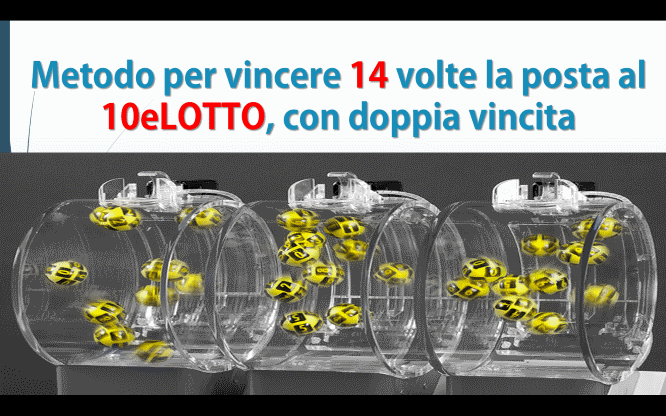 Metodo per vincere 14 volte la posta al 10eLOTTO, con doppia vincita